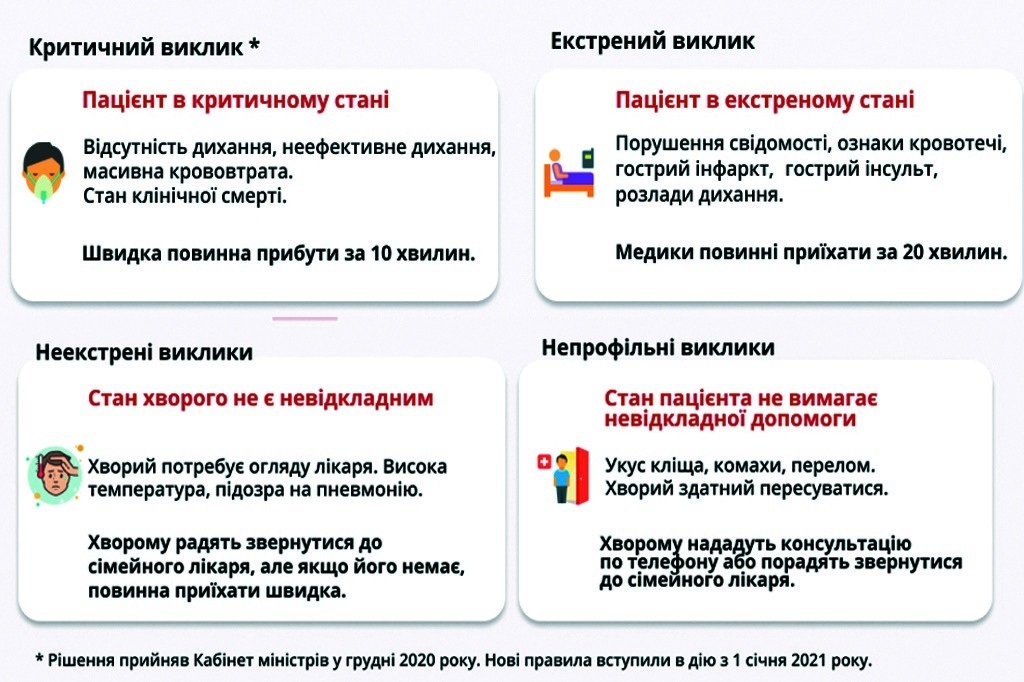 Критичний виклик *

Пацієнт в критичному стані

Відсутність дихання, неефективне дихання, масивна крововтрата.
Стан клінічної смерті.

Швидка повинна прибути за 10 хвилин.

Екстрений виклик

Пацієнт в екстреному стані

Порушення свідомості, ознаки кровотечі, гострий інфаркт, гострий інсульт, розлади дихання.

Медики повинні приїхати за 20 хвилин.

Неекстрені виклики

Стан хворого не є невідкладним

Хворий потребує огляду лікаря. Висока температура, підозра на пневмонію.

Хворому радять звернутися до сімейного лікаря, але якщо його немає, повинна приїхати швидка.

Непрофільні виклики

Стан пацієнта не вимагає невідкладної допомоги

Укус кліща, комахи, перелом.
Хворий здатний пересуватися.

Хворому нададуть консультацію по телефону або порадять звернутися до сімейного лікаря.

* Рішення прийняв Кабінет міністрів у грудні 2020 року. Нові правила вступили в дію з 1 січня 2021 року.